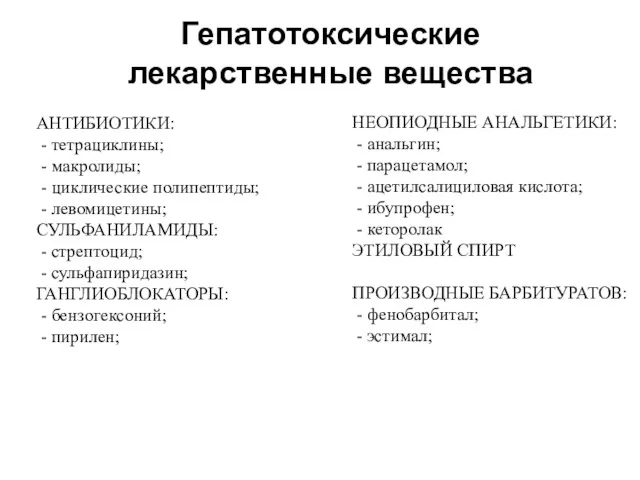 Гепатотоксические лекарственные вещества

АНТИБИОТИКИ:
- тетрациклины;
- макролиды;
- циклические полипептиды;
- левомицетины;
СУЛЬФАНИЛАМИДЫ:
- стрептоцид;
- сульфапиридазин;
ГАНГЛИОБЛОКАТОРЫ:
- бензогексоний;
- пирилен;

НЕОПИОДНЫЕ АНАЛЬГЕТИКИ:
- анальгин;
- парацетамол;
- ацетилсалициловая кислота;
- ибупрофен;
- кеторолак
ЭТИЛОВЫЙ СПИРТ

ПРОИЗВОДНЫЕ БАРБИТУРАТОВ:
- фенобарбитал;
- эстимал;